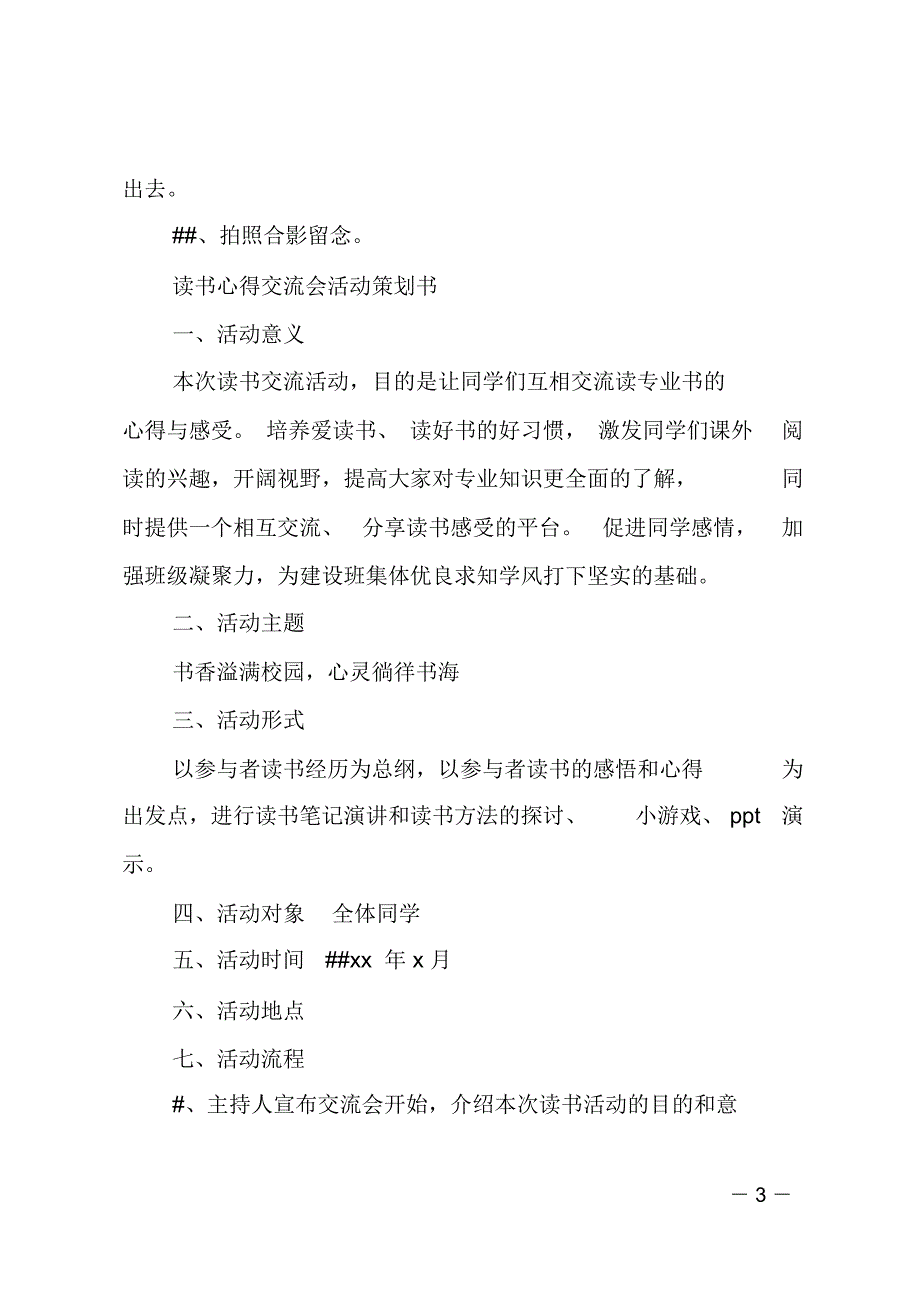 出去。

##、拍照合影留念。

读书心得交流会活动策划书

一、活动意义

本次读书交流活动，目的是让同学们互相交流读专业书的心得与感受。培养爱读书、读好书的好习惯，激发同学们课外阅读的兴趣，开阔视野，提高大家对专业知识更全面的了解，同时提供一个相互交流、分享读书感受的平台。促进同学感情，加强班级凝聚力，为建设班集体优良求知学风打下坚实的基础。

二、活动主题

书香溢满校园，心灵徜徉书海

三、活动形式

以参与者读书经历为总纲，以参与者读书的感悟和心得为出发点，进行读书笔记演讲和读书方法的探讨、小游戏、ppt 演示。

四、活动对象　全体同学

五、活动时间　##xx 年 x 月

六、活动地点

七、活动流程

#、主持人宣布交流会开始，介绍本次读书活动的目的和意

— 3 —